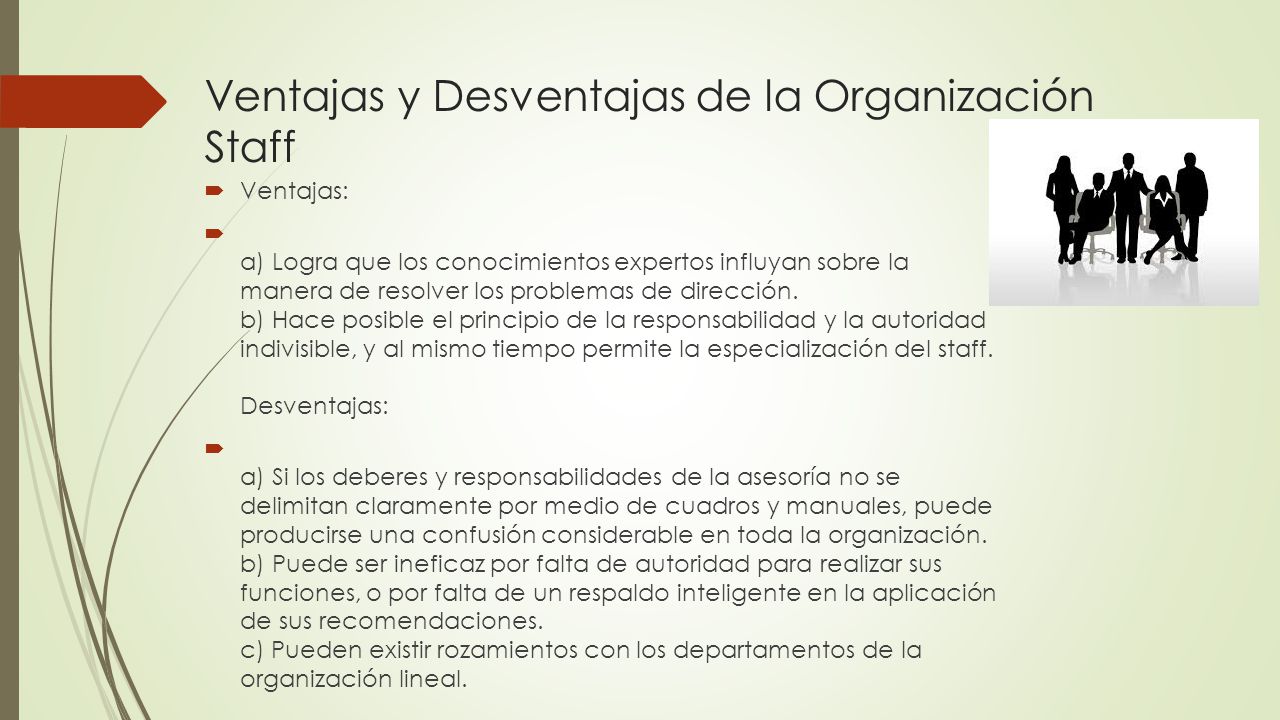 Ventajas y Desventajas de la Organización Staff

Ventajas:

a) Logra que los conocimientos expertos influyan sobre la manera de resolver los problemas de dirección.
b) Hace posible el principio de la responsabilidad y la autoridad indivisible, y al mismo tiempo permite la especialización del staff.

Desventajas:

a) Si los deberes y responsabilidades de la asesoría no se delimitan claramente por medio de cuadros y manuales, puede producirse una confusión considerable en toda la organización.
b) Puede ser ineficaz por falta de autoridad para realizar sus funciones, o por falta de un respaldo inteligente en la aplicación de sus recomendaciones.
c) Pueden existir rozamientos con los departamentos de la organización lineal.